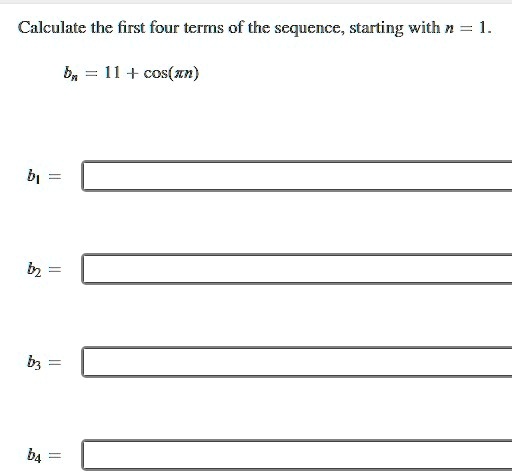 Calculate the first four terms of the sequence, starting with $n = 1$.

$b_n = 11 + \cos(\pi n)$

$b_1 =$

$b_2 =$

$b_3 =$

$b_4 =$